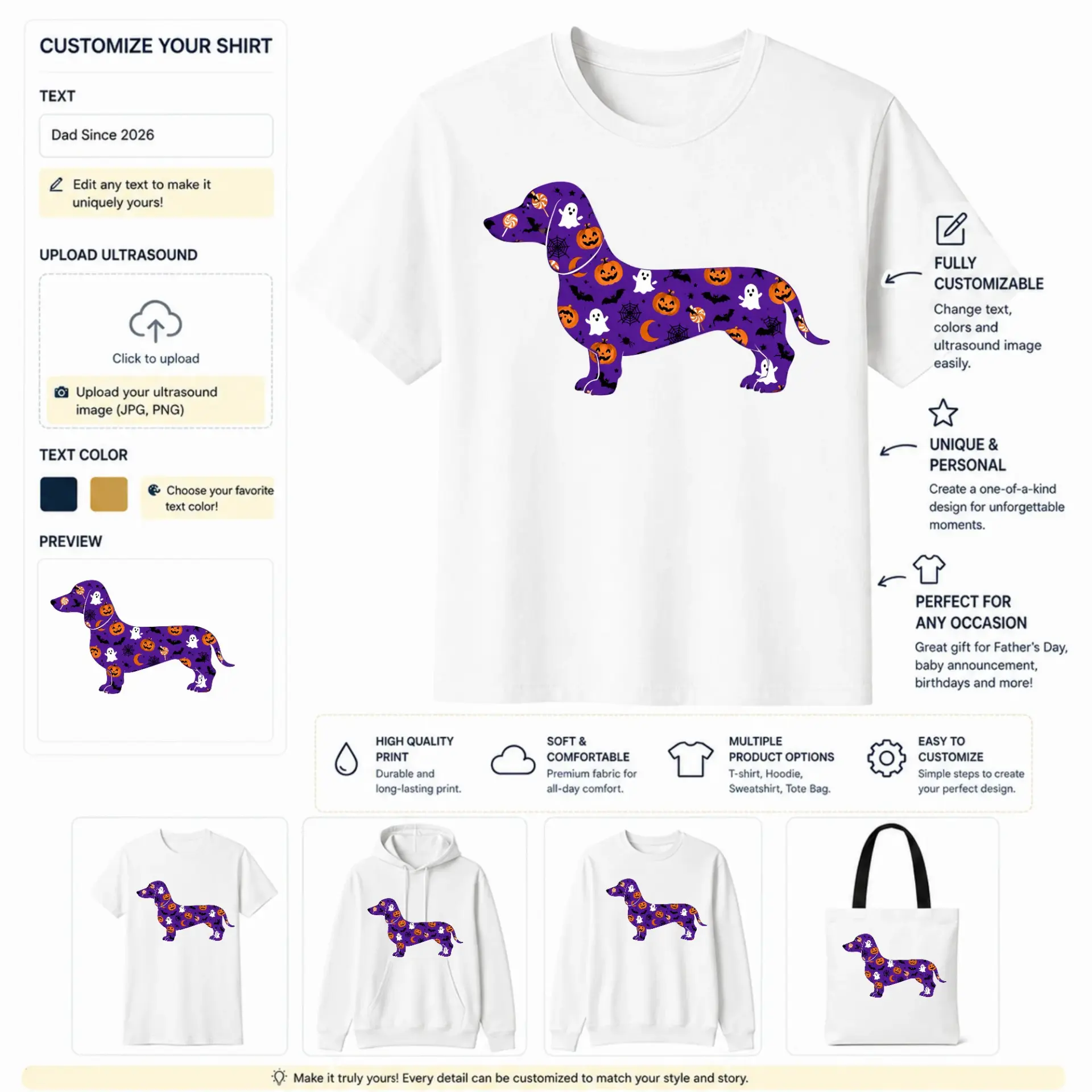 CUSTOMIZE YOUR SHIRT

TEXT

Dad Since 2026

Edit any text to make it uniquely yours!

UPLOAD ULTRASOUND

Click to upload

Upload your ultrasound image (JPG, PNG)

TEXT COLOR

Choose your favorite text color!

PREVIEW

FULLY CUSTOMIZABLE

Change text, colors and ultrasound image easily.

UNIQUE & PERSONAL

Create a one-of-a-kind design for unforgettable moments.

PERFECT FOR ANY OCCASION

Great gift for Father's Day, baby announcement, birthdays and more!

HIGH QUALITY PRINT
Durable and long-lasting print.

SOFT & COMFORTABLE
Premium fabric for all-day comfort.

MULTIPLE PRODUCT OPTIONS
T-shirt, Hoodie, Sweatshirt, Tote Bag.

EASY TO CUSTOMIZE
Simple steps to create your perfect design.

Make it truly yours! Every detail can be customized to match your style and story.